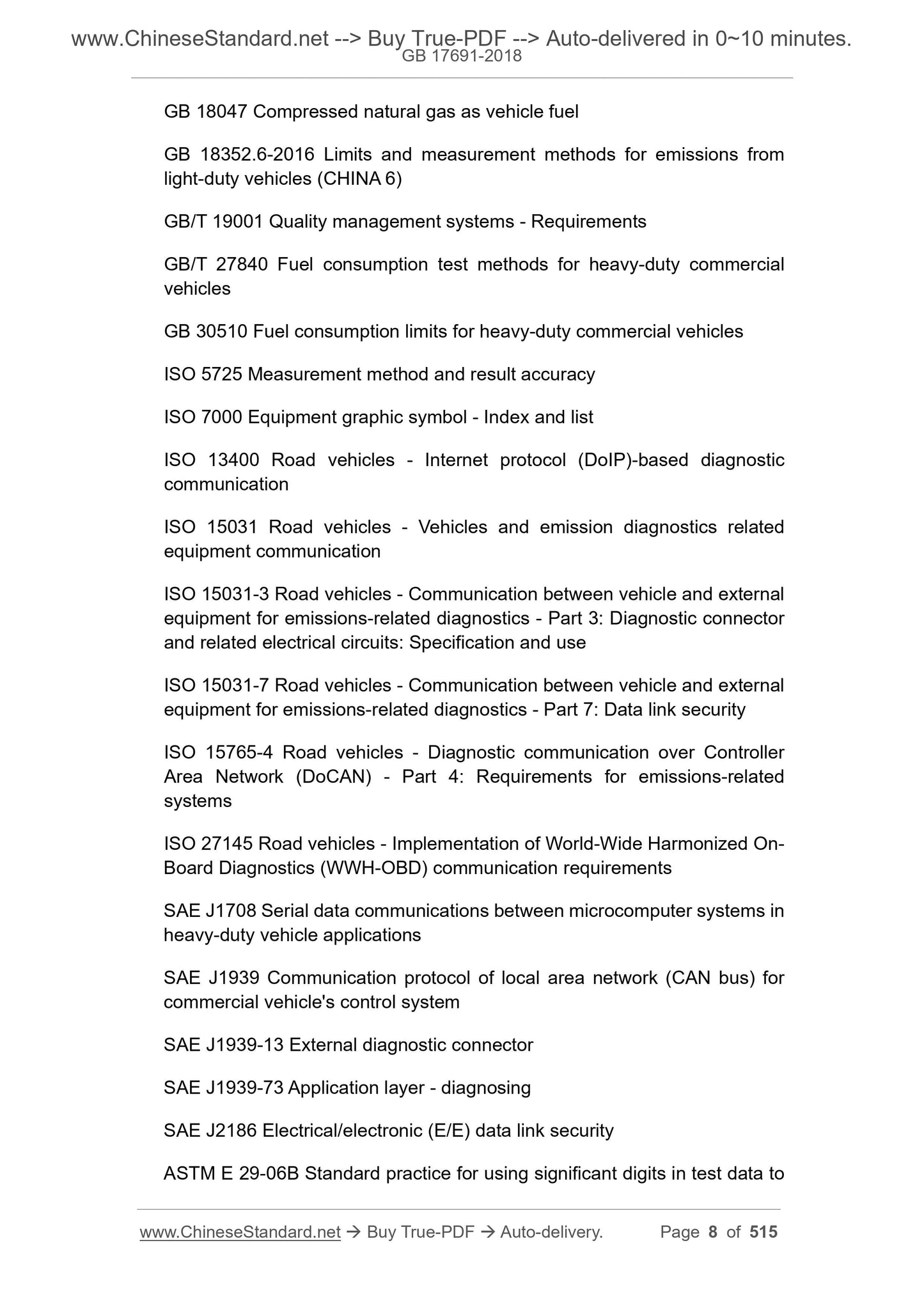 www.ChineseStandard.net --> Buy True-PDF --> Auto-delivered in 0~10 minutes.
GB 17691-2018

GB 18047 Compressed natural gas as vehicle fuel

GB 18352.6-2016 Limits and measurement methods for emissions from light-duty vehicles (CHINA 6)

GB/T 19001 Quality management systems - Requirements

GB/T 27840 Fuel consumption test methods for heavy-duty commercial vehicles

GB 30510 Fuel consumption limits for heavy-duty commercial vehicles

ISO 5725 Measurement method and result accuracy

ISO 7000 Equipment graphic symbol - Index and list

ISO 13400 Road vehicles - Internet protocol (DoIP)-based diagnostic communication

ISO 15031 Road vehicles - Vehicles and emission diagnostics related equipment communication

ISO 15031-3 Road vehicles - Communication between vehicle and external equipment for emissions-related diagnostics - Part 3: Diagnostic connector and related electrical circuits: Specification and use

ISO 15031-7 Road vehicles - Communication between vehicle and external equipment for emissions-related diagnostics - Part 7: Data link security

ISO 15765-4 Road vehicles - Diagnostic communication over Controller Area Network (DoCAN) - Part 4: Requirements for emissions-related systems

ISO 27145 Road vehicles - Implementation of World-Wide Harmonized On-Board Diagnostics (WWH-OBD) communication requirements

SAE J1708 Serial data communications between microcomputer systems in heavy-duty vehicle applications

SAE J1939 Communication protocol of local area network (CAN bus) for commercial vehicle's control system

SAE J1939-13 External diagnostic connector

SAE J1939-73 Application layer - diagnosing

SAE J2186 Electrical/electronic (E/E) data link security

ASTM E 29-06B Standard practice for using significant digits in test data to

www.ChineseStandard.net → Buy True-PDF → Auto-delivery. Page 8 of 515